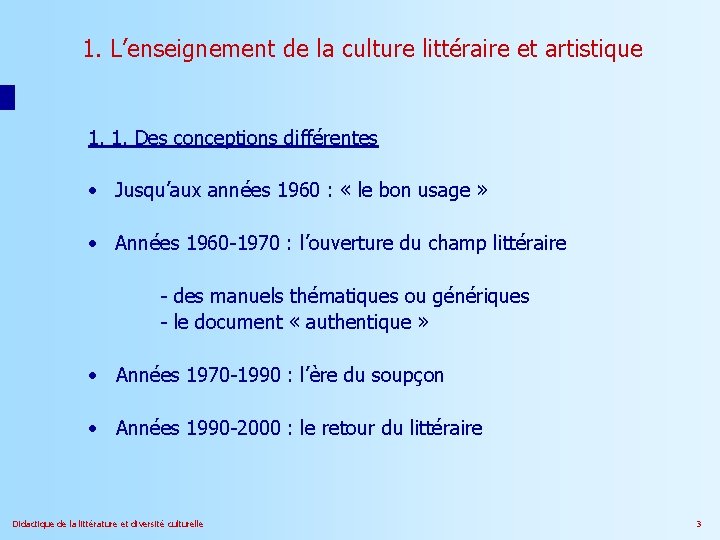 1. L'enseignement de la culture littéraire et artistique

1. 1. Des conceptions différentes

• Jusqu'aux années 1960 : « le bon usage »

• Années 1960-1970 : l'ouverture du champ littéraire

- des manuels thématiques ou génériques
- le document « authentique »

• Années 1970-1990 : l'ère du soupçon

• Années 1990-2000 : le retour du littéraire

Didactique de la littérature et diversité culturelle

3